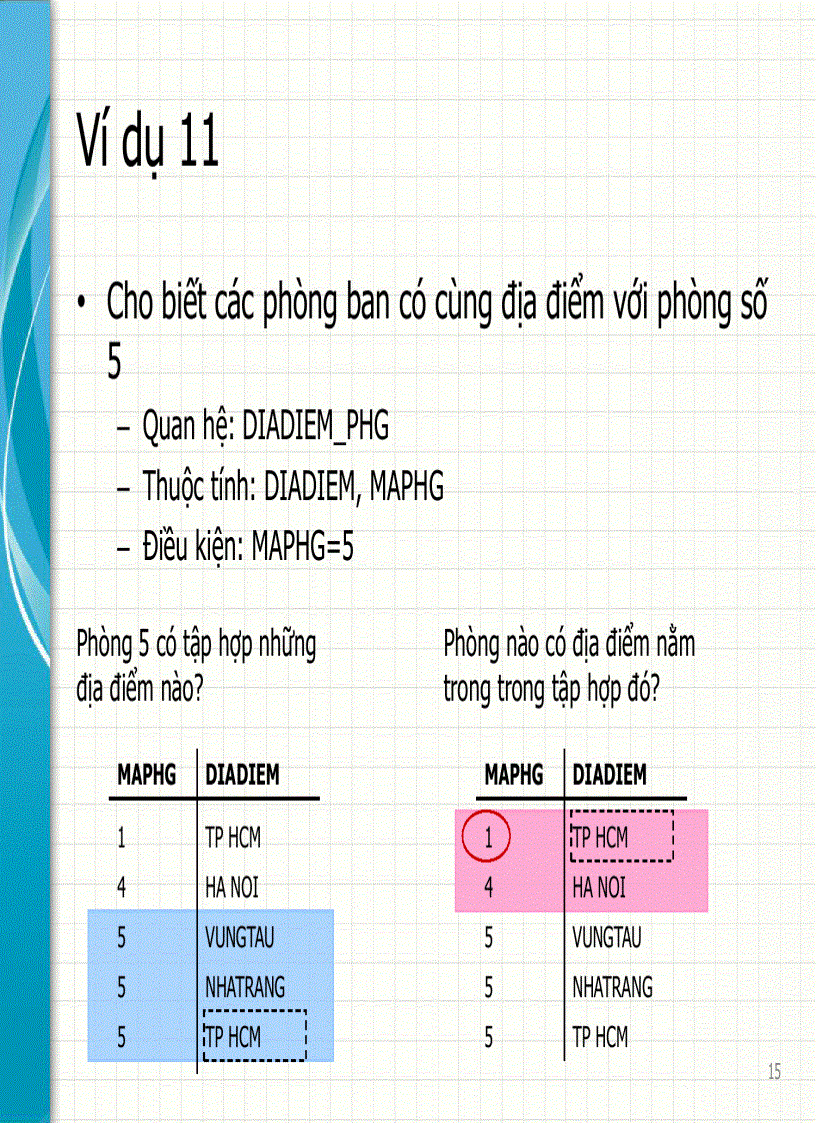 Ví dụ 11

• Cho biết các phòng ban có cùng địa điểm với phòng số 5

– Quan hệ: DIADIEM_PHG

– Thuộc tính: DIADIEM, MAPHG

– Điều kiện: MAPHG=5

Phòng 5 có tập hợp những địa điểm nào?

| MAPHG | DIADIEM |
|---|---|
| 1 | TP HCM |
| 4 | HA NOI |
| 5 | VUNGTAU |
| 5 | NHATRANG |
| 5 | TP HCM |

Phòng nào có địa điểm nằm trong trong tập hợp đó?

| MAPHG | DIADIEM |
|---|---|
| 1 | TP HCM |
| 4 | HA NOI |
| 5 | VUNGTAU |
| 5 | NHATRANG |
| 5 | TP HCM |

15